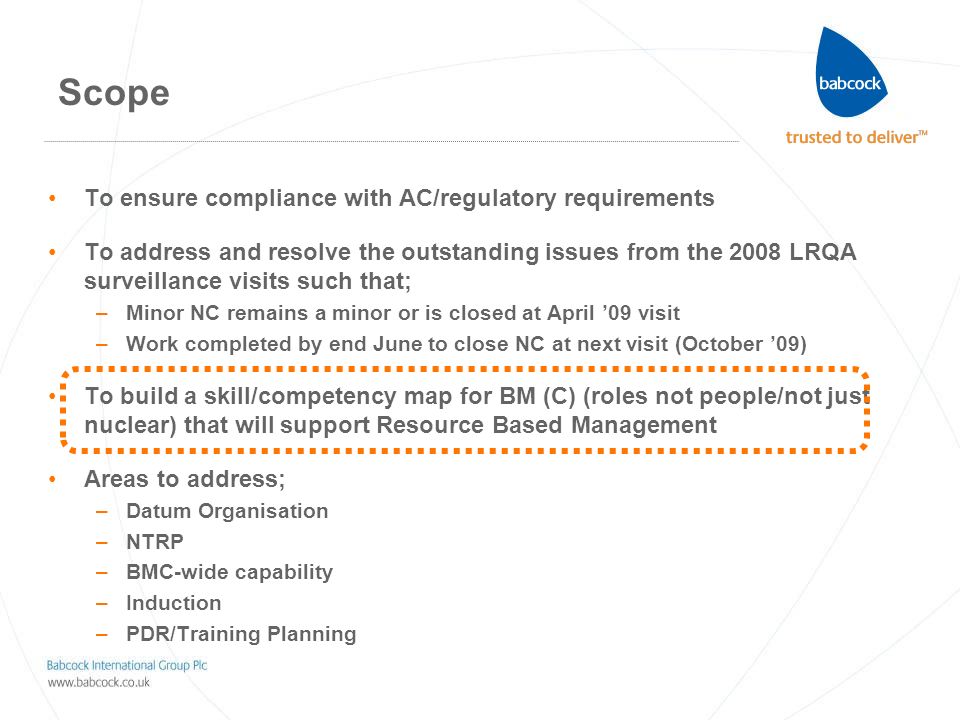 Scope

babcock

trusted to deliver™

• To ensure compliance with AC/regulatory requirements

• To address and resolve the outstanding issues from the 2008 LRQA surveillance visits such that;
– Minor NC remains a minor or is closed at April ’09 visit
– Work completed by end June to close NC at next visit (October ’09)

• To build a skill/competency map for BM (C) (roles not people/not just nuclear) that will support Resource Based Management

• Areas to address;
– Datum Organisation
– NTRP
– BMC-wide capability
– Induction
– PDR/Training Planning

Babcock International Group Plc
www.babcock.co.uk